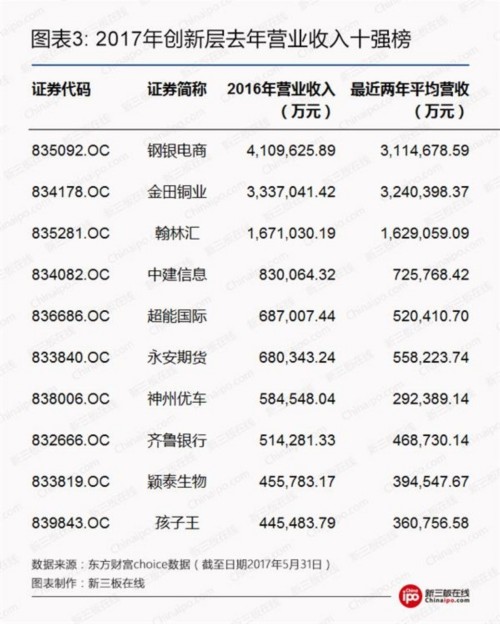 图表3: 2017年创新层去年营业收入十强榜

| 证券代码 | 证券简称 | 2016年营业收入（万元） | 最近两年平均营收（万元） |
|---|---|---|---|
| 835092.OC | 钢银电商 | 4,109,625.89 | 3,114,678.59 |
| 834178.OC | 金田铜业 | 3,337,041.42 | 3,240,398.37 |
| 835281.OC | 翰林汇 | 1,671,030.19 | 1,629,059.09 |
| 834082.OC | 中建信息 | 830,064.32 | 725,768.42 |
| 836686.OC | 超能国际 | 687,007.44 | 520,410.70 |
| 833840.OC | 永安期货 | 680,343.24 | 558,223.74 |
| 838006.OC | 神州优车 | 584,548.04 | 292,389.14 |
| 832666.OC | 齐鲁银行 | 514,281.33 | 468,730.14 |
| 833819.OC | 颖泰生物 | 455,783.17 | 394,547.67 |
| 839843.OC | 孩子王 | 445,483.79 | 360,756.58 |

数据来源：东方财富choice数据（截至日期2017年5月31日）
图表制作：新三板在线

China ipo 新三板在线 Chinaipo.com